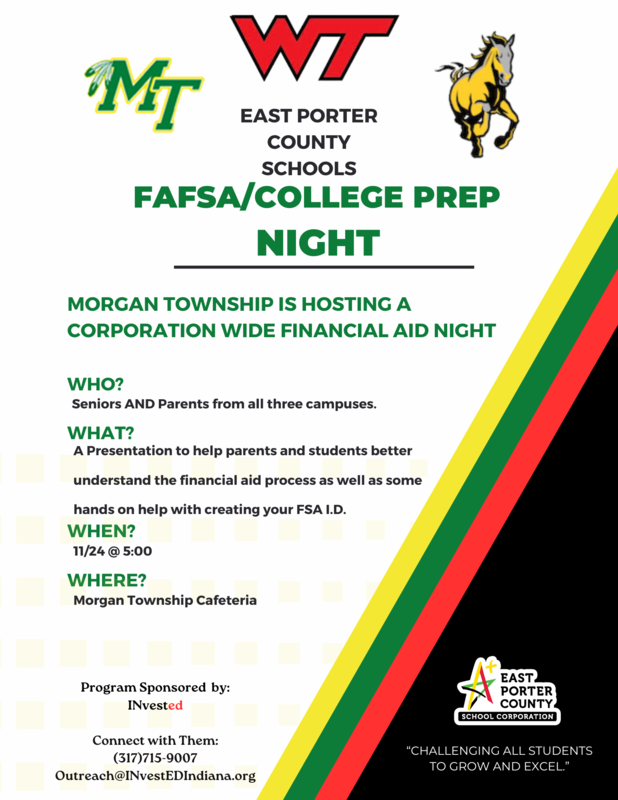 WT

MT

EAST PORTER COUNTY SCHOOLS

FAFSA/COLLEGE PREP NIGHT

MORGAN TOWNSHIP IS HOSTING A CORPORATION WIDE FINANCIAL AID NIGHT

WHO?
Seniors AND Parents from all three campuses.

WHAT?
A Presentation to help parents and students better understand the financial aid process as well as some hands on help with creating your FSA I.D.

WHEN?
11/24 @ 5:00

WHERE?
Morgan Township Cafeteria

Program Sponsored by:
INvested

Connect with Them:
(317)715-9007
Outreach@INvestEDIndiana.org

A+ EAST PORTER COUNTY
SCHOOL CORPORATION

"CHALLENGING ALL STUDENTS TO GROW AND EXCEL."